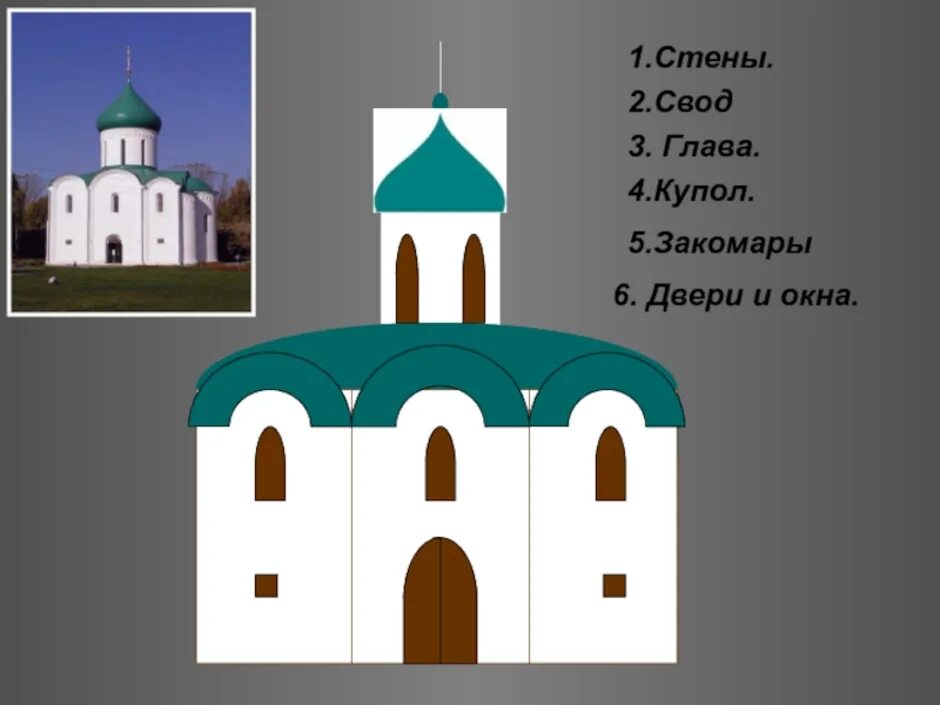 1.Стены.
2.Свод
3. Глава.
4.Купол.
5.Закомары
6. Двери и окна.